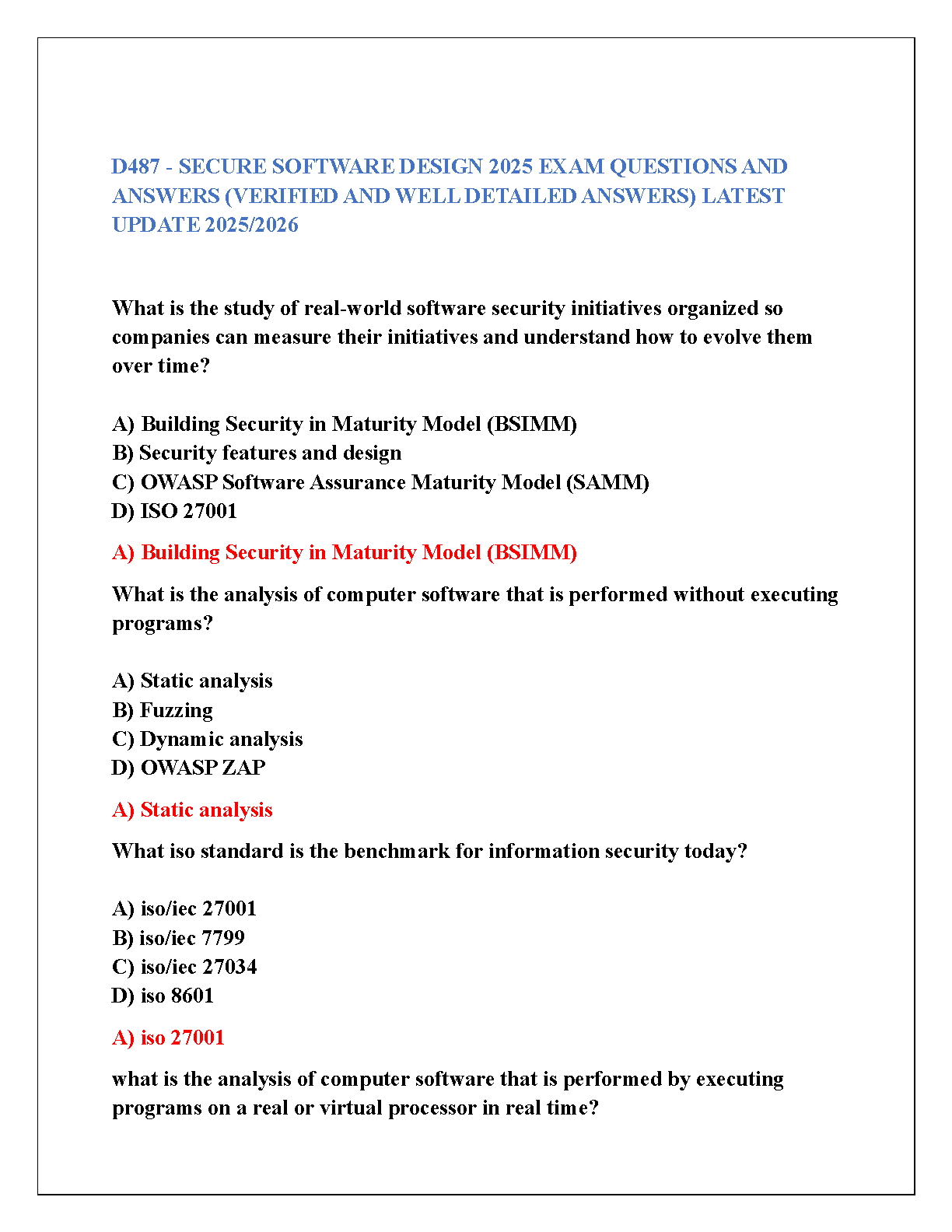 D487 - SECURE SOFTWARE DESIGN 2025 EXAM QUESTIONS AND ANSWERS (VERIFIED AND WELL DETAILED ANSWERS) LATEST UPDATE 2025/2026

What is the study of real-world software security initiatives organized so companies can measure their initiatives and understand how to evolve them over time?

A) Building Security in Maturity Model (BSIMM)
B) Security features and design
C) OWASP Software Assurance Maturity Model (SAMM)
D) ISO 27001

A) Building Security in Maturity Model (BSIMM)

What is the analysis of computer software that is performed without executing programs?

A) Static analysis
B) Fuzzing
C) Dynamic analysis
D) OWASP ZAP

A) Static analysis

What iso standard is the benchmark for information security today?

A) iso/iec 27001
B) iso/iec 7799
C) iso/iec 27034
D) iso 8601

A) iso 27001

what is the analysis of computer software that is performed by executing programs on a real or virtual processor in real time?